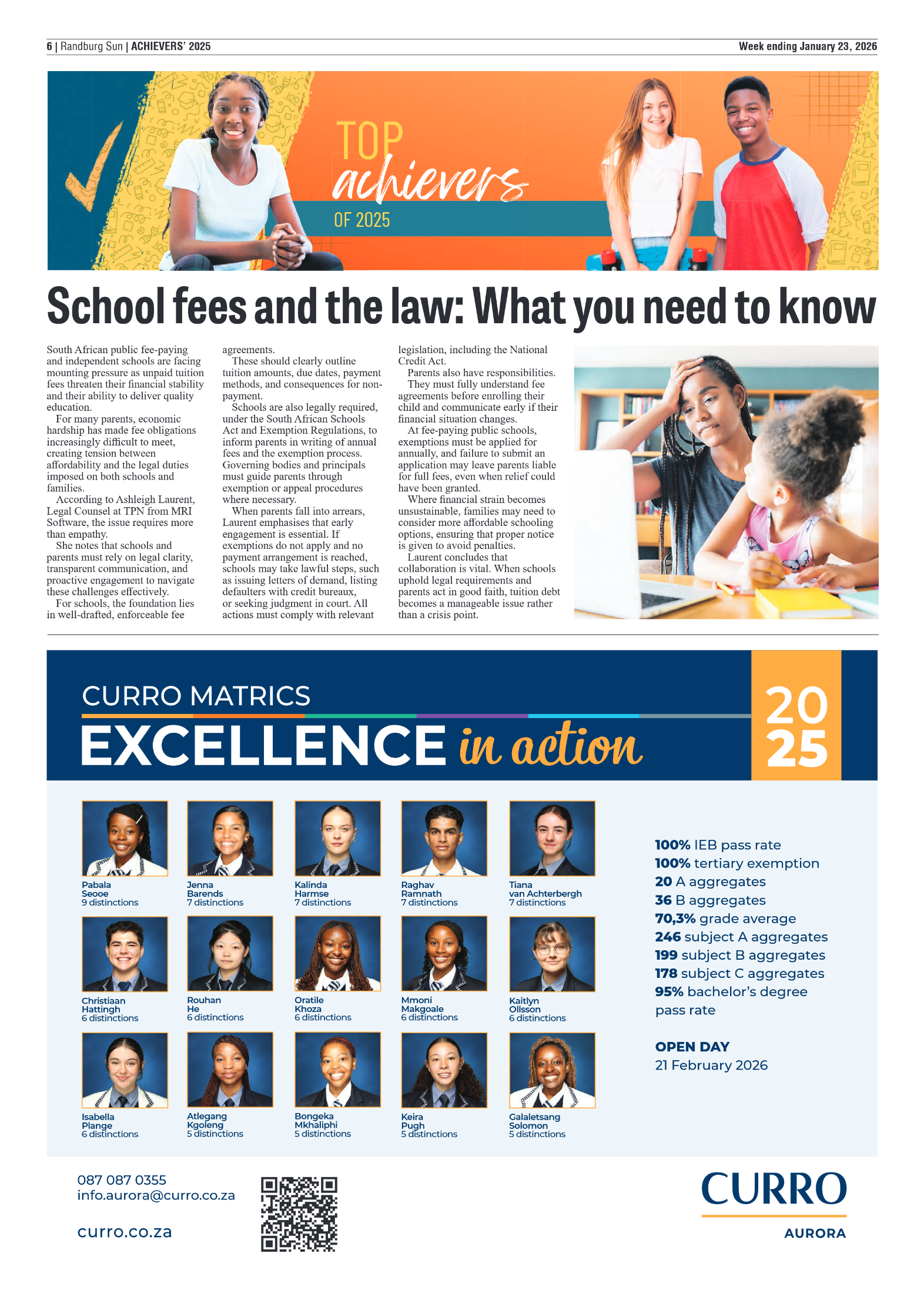 6 | Randburg Sun | ACHIEVERS' 2025

Week ending January 23, 2026

TOP achievers OF 2025

School fees and the law: What you need to know

South African public fee-paying and independent schools are facing mounting pressure as unpaid tuition fees threaten their financial stability and their ability to deliver quality education.

For many parents, economic hardship has made fee obligations increasingly difficult to meet, creating tension between affordability and the legal duties imposed on both schools and families.

According to Ashleigh Laurent, Legal Counsel at TPN from MRI Software, the issue requires more than empathy.

She notes that schools and parents must rely on legal clarity, transparent communication, and proactive engagement to navigate these challenges effectively.

For schools, the foundation lies in well-drafted, enforceable fee agreements.

These should clearly outline tuition amounts, due dates, payment methods, and consequences for non-payment.

Schools are also legally required, under the South African Schools Act and Exemption Regulations, to inform parents in writing of annual fees and the exemption process. Governing bodies and principals must guide parents through exemption or appeal procedures where necessary.

When parents fall into arrears, Laurent emphasises that early engagement is essential. If exemptions do not apply and no payment arrangement is reached, schools may take lawful steps, such as issuing letters of demand, listing defaulters with credit bureaux, or seeking judgment in court. All actions must comply with relevant legislation, including the National Credit Act.

Parents also have responsibilities.

They must fully understand fee agreements before enrolling their child and communicate early if their financial situation changes.

At fee-paying public schools, exemptions must be applied for annually, and failure to submit an application may leave parents liable for full fees, even when relief could have been granted.

Where financial strain becomes unsustainable, families may need to consider more affordable schooling options, ensuring that proper notice is given to avoid penalties.

Laurent concludes that collaboration is vital. When schools uphold legal requirements and parents act in good faith, tuition debt becomes a manageable issue rather than a crisis point.

CURRO MATRICS
EXCELLENCE in action
20
25

Pabala Seooe
9 distinctions

Jenna Barends
7 distinctions

Kalinda Harmse
7 distinctions

Raghav Ramnath
7 distinctions

Tiana van Achterbergh
7 distinctions

Christiaan Hattingh
6 distinctions

Rouhan He
6 distinctions

Oratile Khoza
6 distinctions

Mmoni Makgoale
6 distinctions

Kaitlyn Ollsson
6 distinctions

Isabella Plange
6 distinctions

Atlegang Kgoleng
5 distinctions

Bongeka Mkhaliphi
5 distinctions

Keira Pugh
5 distinctions

Galaletsang Solomon
5 distinctions

100% IEB pass rate
100% tertiary exemption
20 A aggregates
36 B aggregates
70,3% grade average
246 subject A aggregates
199 subject B aggregates
178 subject C aggregates
95% bachelor's degree pass rate

OPEN DAY
21 February 2026

087 087 0355
info.aurora@curro.co.za

curro.co.za

CURRO
AURORA